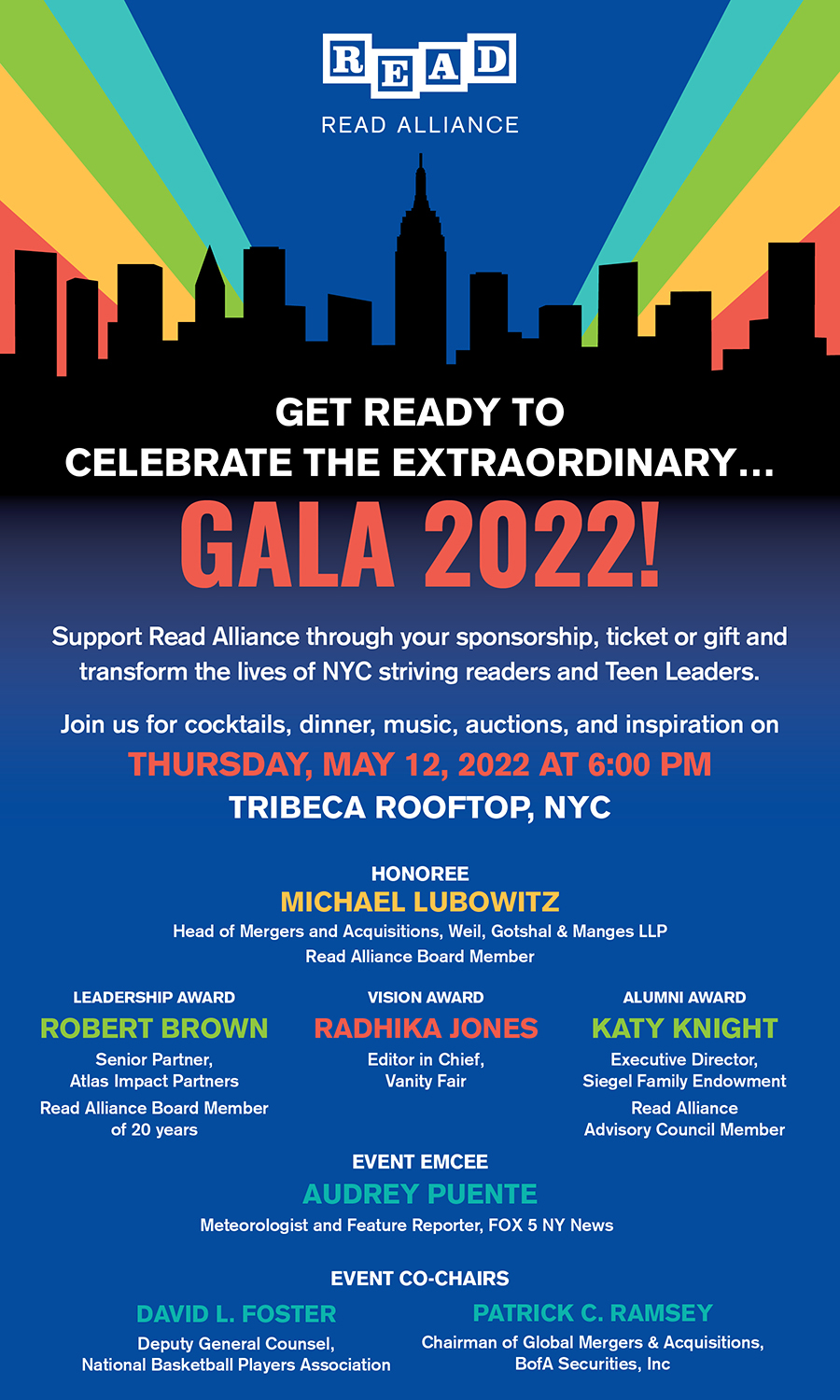 READ

READ ALLIANCE

GET READY TO
CELEBRATE THE EXTRAORDINARY...

GALA 2022!

Support Read Alliance through your sponsorship, ticket or gift and transform the lives of NYC striving readers and Teen Leaders.

Join us for cocktails, dinner, music, auctions, and inspiration on

THURSDAY, MAY 12, 2022 AT 6:00 PM

TRIBECA ROOFTOP, NYC

HONOREE
MICHAEL LUBOWITZ
Head of Mergers and Acquisitions, Weil, Gotshal & Manges LLP
Read Alliance Board Member

LEADERSHIP AWARD
ROBERT BROWN
Senior Partner,
Atlas Impact Partners
Read Alliance Board Member
of 20 years

VISION AWARD
RADHIKA JONES
Editor in Chief,
Vanity Fair

ALUMNI AWARD
KATY KNIGHT
Executive Director,
Siegel Family Endowment
Read Alliance
Advisory Council Member

EVENT EMCEE
AUDREY PUENTE
Meteorologist and Feature Reporter, FOX 5 NY News

EVENT CO-CHAIRS

DAVID L. FOSTER
Deputy General Counsel,
National Basketball Players Association

PATRICK C. RAMSEY
Chairman of Global Mergers & Acquisitions,
BofA Securities, Inc